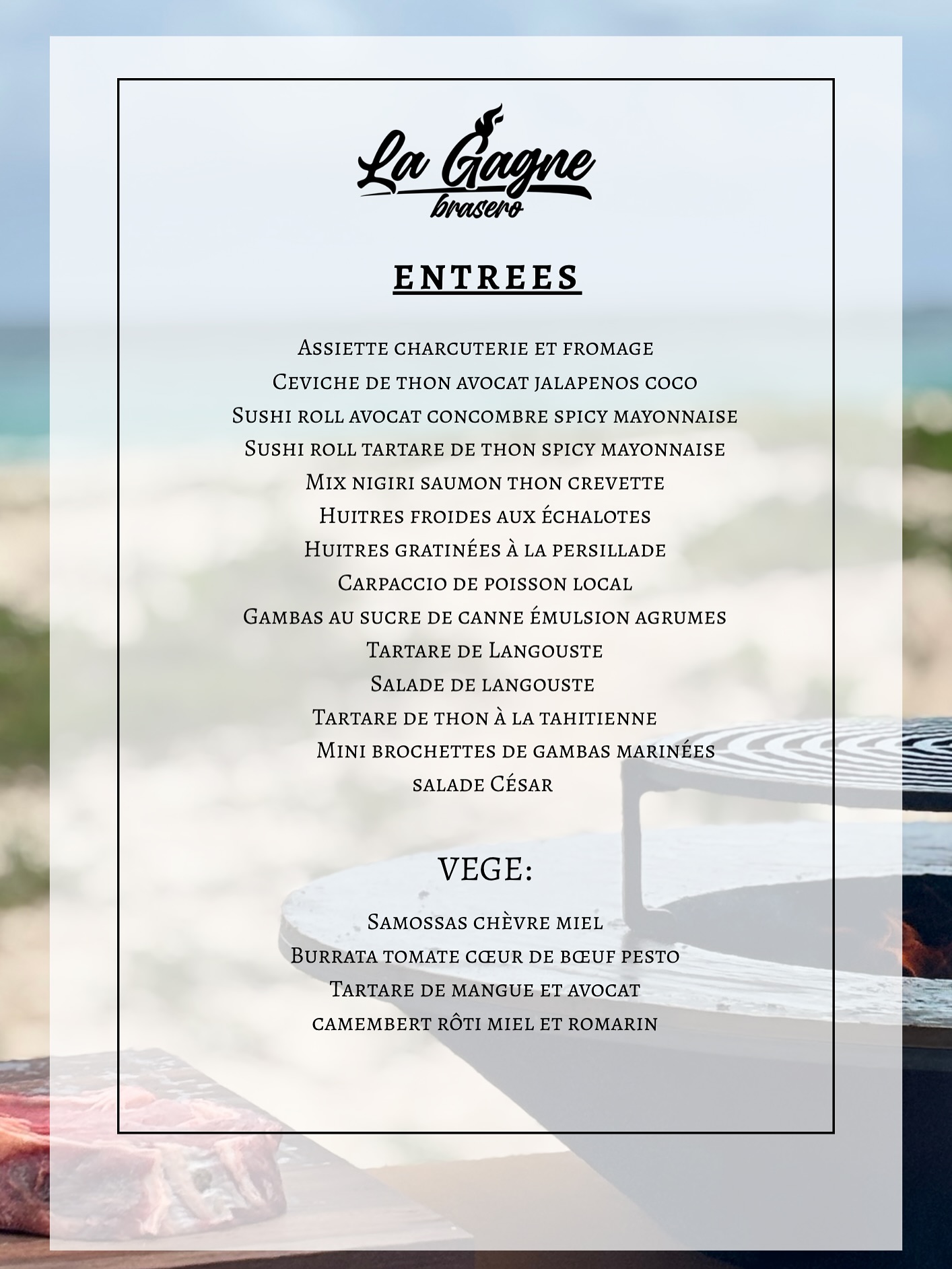 La Gagne
brasero

ENTREES

Assiette charcuterie et fromage
Ceviche de thon avocat jalapenos coco
Sushi roll avocat concombre spicy mayonnaise
Sushi roll tartare de thon spicy mayonnaise
Mix nigiri saumon thon crevette
Huitres froides aux échalotes
Huitres gratinées à la persillade
Carpaccio de poisson local
Gambas au sucre de canne émulsion agrumes
Tartare de Langouste
Salade de langouste
Tartare de thon à la tahitienne
Mini brochettes de gambas marinées
salade César

VEGE:

Samossas chèvre miel
Burrata tomate cœur de bœuf pesto
Tartare de mangue et avocat
camembert rôti miel et romarin